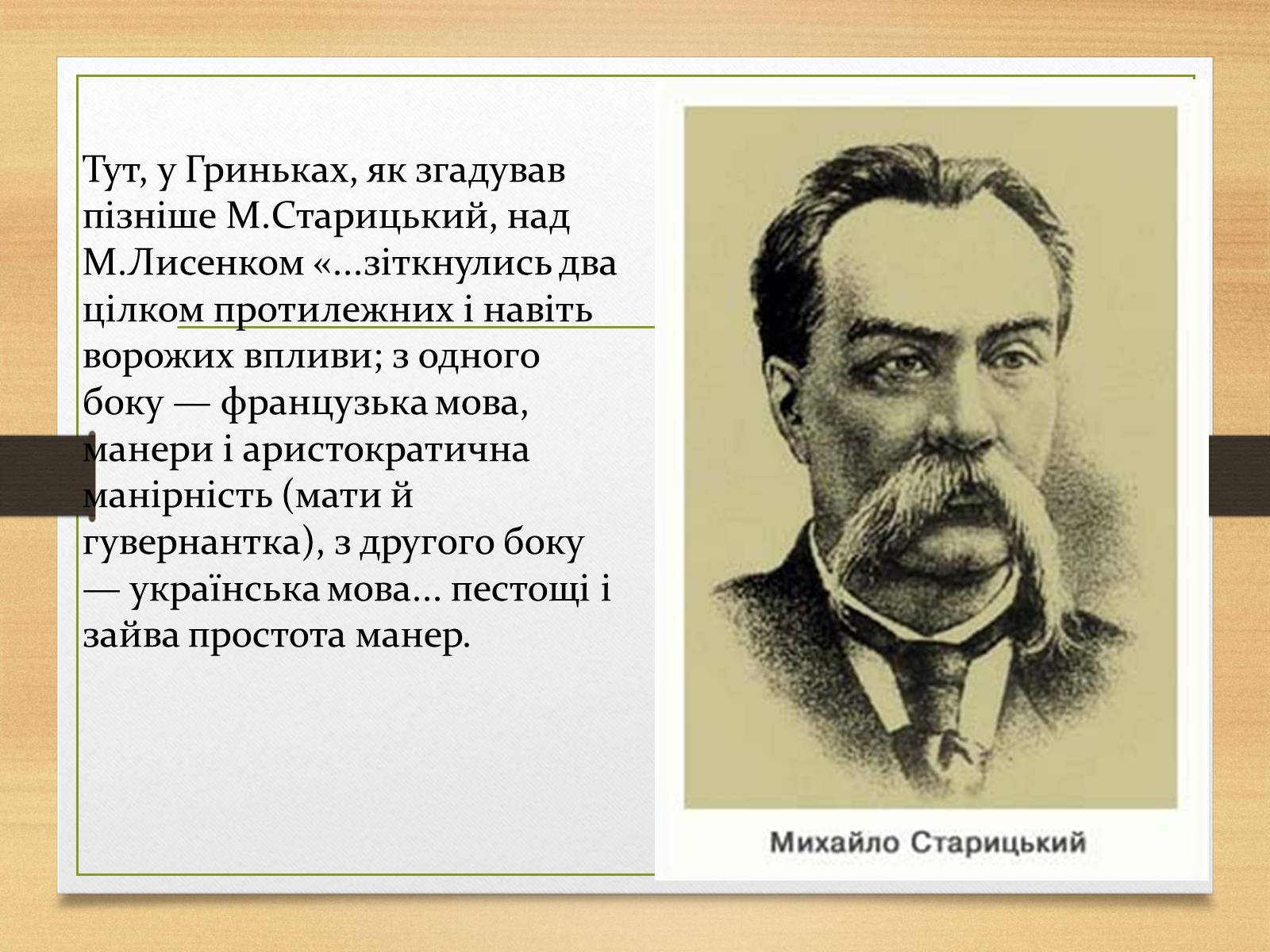 Тут, у Гриньках, як згадував пізніше М.Старицький, над М.Лисенком «...зіткнулись два цілком протилежних і навіть ворожих впливи; з одного боку — французька мова, манери і аристократична манірність (мати й гувернантка), з другого боку — українська мова... пестощі і зайва простота манер.

Михайло Старицький